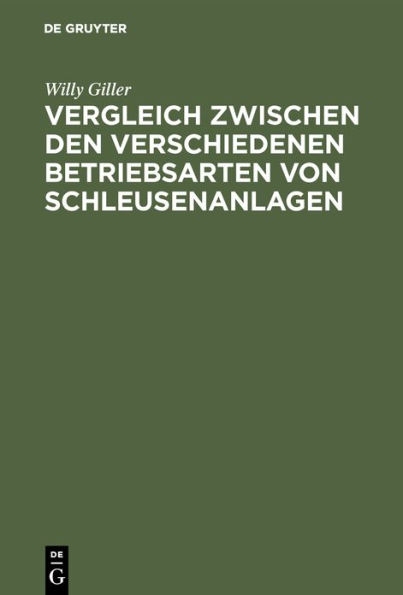 DE GRUYTER

Willy Giller

VERGLEICH ZWISCHEN DEN VERSCHIEDENEN BETRIEBSARTEN VON SCHLEUSENANLAGEN

DE
G